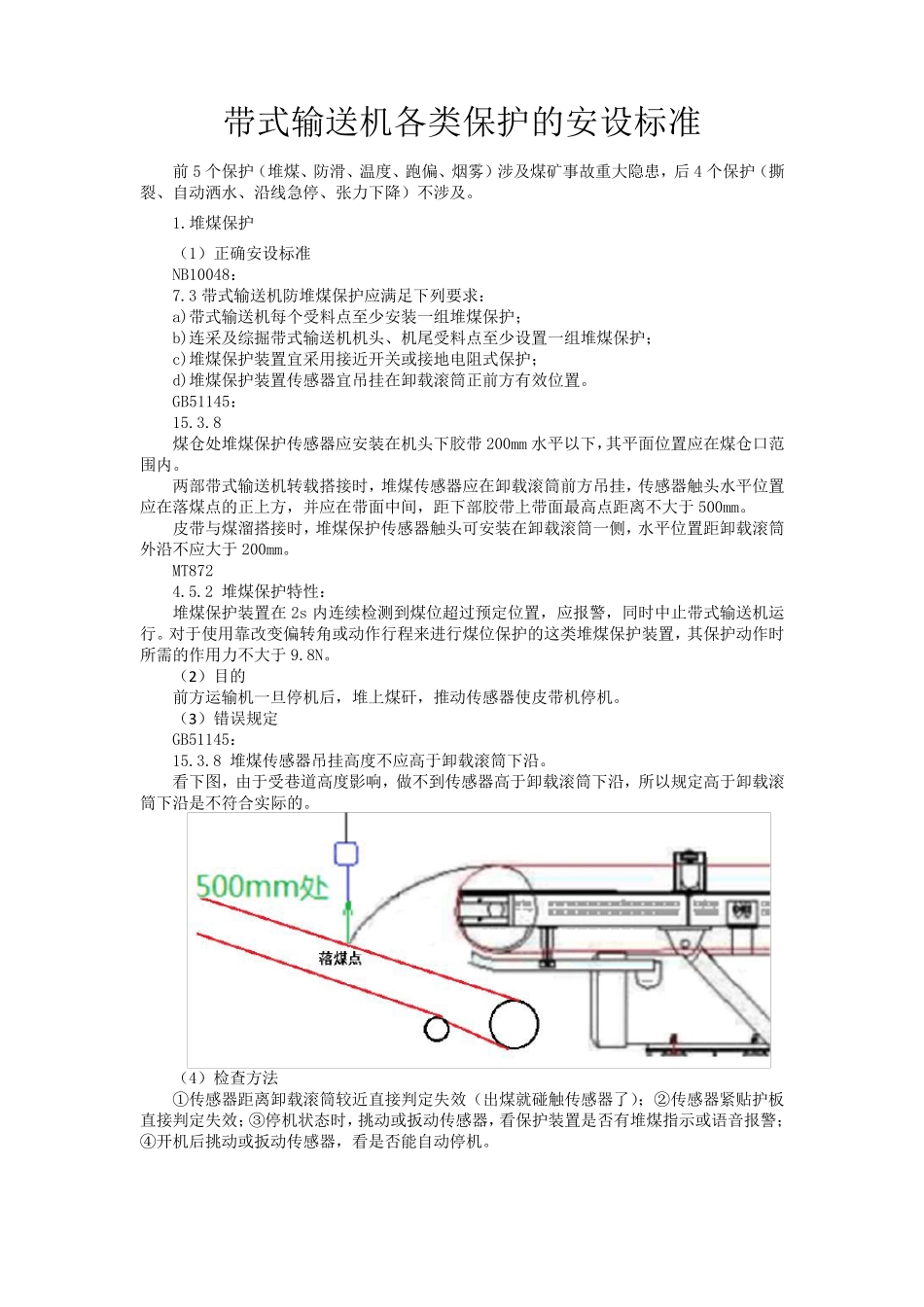 带式输送机各类保护的安设标准

前 5 个保护（堆煤、防滑、温度、跑偏、烟雾）涉及煤矿事故重大隐患，后 4 个保护（撕裂、自动洒水、沿线急停、张力下降）不涉及。

1.堆煤保护

（1）正确安设标准
NB10048：
7.3 带式输送机防堆煤保护应满足下列要求：
a)带式输送机每个受料点至少安装一组堆煤保护；
b)连采及综掘带式输送机机头、机尾受料点至少设置一组堆煤保护；
c)堆煤保护装置宜采用接近开关或接地电阻式保护；
d)堆煤保护装置传感器宜吊挂在卸载滚筒正前方有效位置。
GB51145：
15.3.8
煤仓处堆煤保护传感器应安装在机头下胶带 200mm 水平以下，其平面位置应在煤仓口范围内。
两部带式输送机转载搭接时，堆煤传感器应在卸载滚筒前方吊挂，传感器触头水平位置应在落煤点的正上方，并应在带面中间，距下部胶带上带面最高点距离不大于 500mm。
皮带与煤溜搭接时，堆煤保护传感器触头可安装在卸载滚筒一侧，水平位置距卸载滚筒外沿不应大于 200mm。
MT872
4.5.2 堆煤保护特性：
堆煤保护装置在 2s 内连续检测到煤位超过预定位置，应报警，同时中止带式输送机运行。对于使用靠改变偏转角或动作行程来进行煤位保护的这类堆煤保护装置，其保护动作时所需的作用力不大于 9.8N。
（2）目的
前方运输机一旦停机后，堆上煤矸，推动传感器使皮带机停机。
（3）错误规定
GB51145：
15.3.8 堆煤传感器吊挂高度不应高于卸载滚筒下沿。
看下图，由于受巷道高度影响，做不到传感器高于卸载滚筒下沿，所以规定高于卸载滚筒下沿是不符合实际的。

500mm处
落煤点

（4）检查方法
①传感器距离卸载滚筒较近直接判定失效（出煤就碰触传感器了）；②传感器紧贴护板直接判定失效；③停机状态时，挑动或扳动传感器，看保护装置是否有堆煤指示或语音报警；④开机后挑动或扳动传感器，看是否能自动停机。